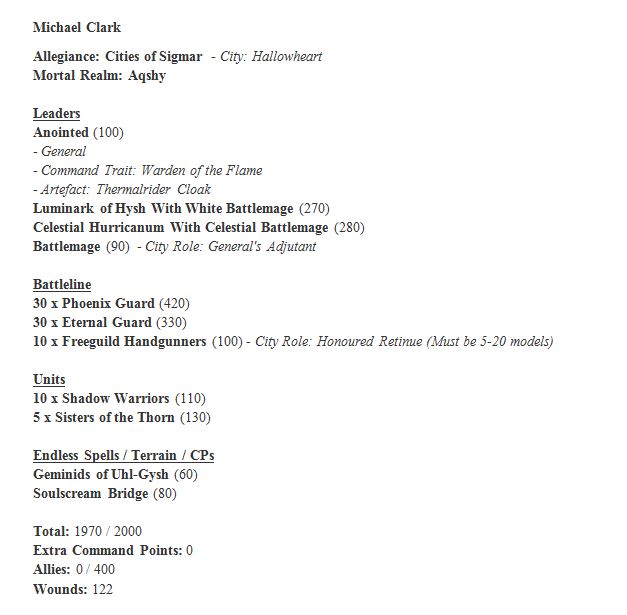 Michael Clark

Allegiance: Cities of Sigmar - City: Hallowheart
Mortal Realm: Aqshy

Leaders
Anointed (100)
- General
- Command Trait: Warden of the Flame
- Artefact: Thermalrider Cloak
Luminark of Hysh With White Battlemage (270)
Celestial Hurricanum With Celestial Battlemage (280)
Battlemage (90) - City Role: General's Adjutant

Battleline
30 x Phoenix Guard (420)
30 x Eternal Guard (330)
10 x Freeguild Handgunners (100) - City Role: Honoured Retinue (Must be 5-20 models)

Units
10 x Shadow Warriors (110)
5 x Sisters of the Thorn (130)

Endless Spells / Terrain / CPs
Geminids of Uhl-Gysh (60)
Soulscream Bridge (80)

Total: 1970 / 2000
Extra Command Points: 0
Allies: 0 / 400
Wounds: 122